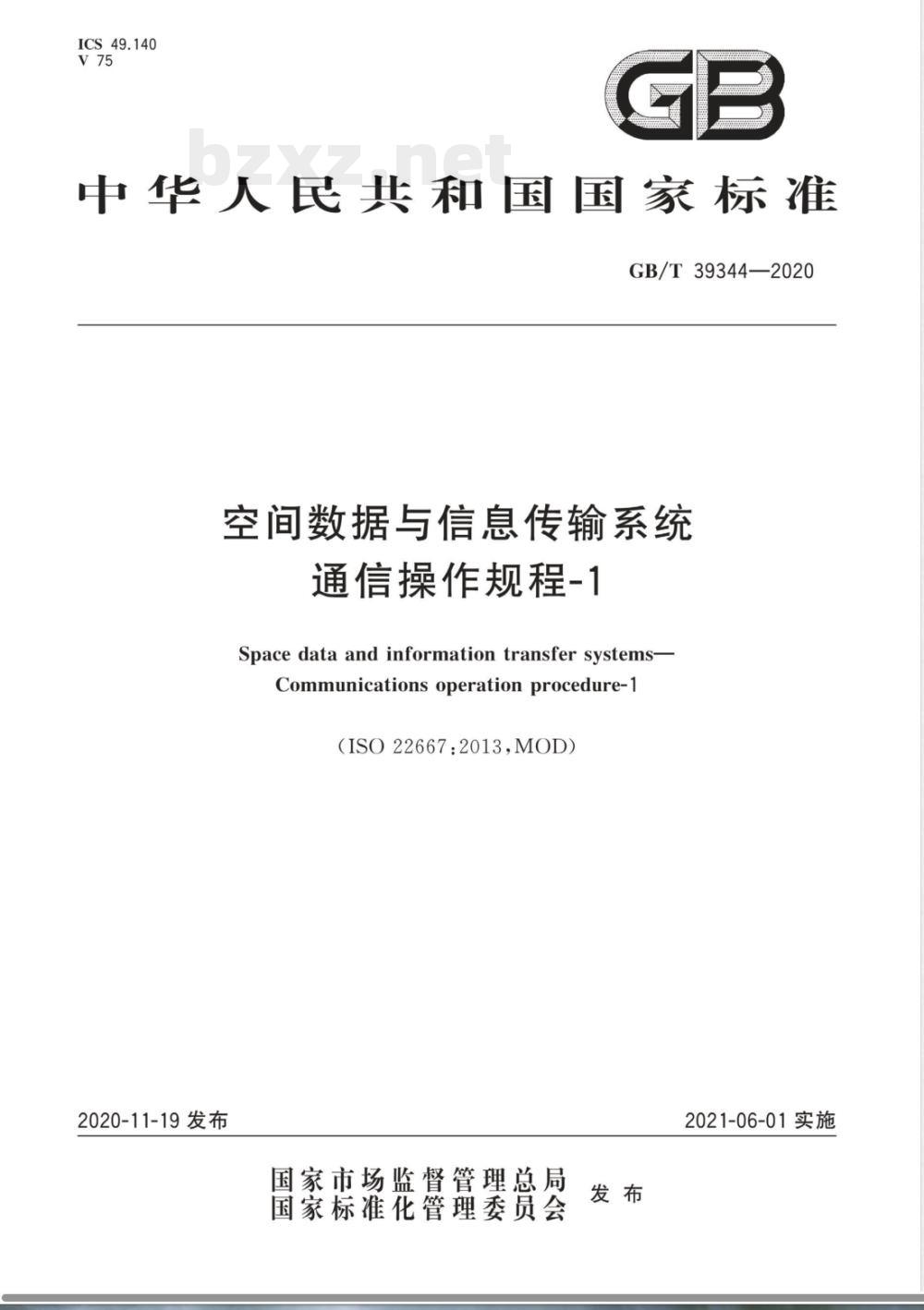 ICS 49.140
V 75

GB

bzxz.net

中华人民共和国国家标准

GB/T 39344—2020

空间数据与信息传输系统
通信操作规程-1

Space data and information transfer systems—
Communications operation procedure-1

(ISO 22667:2013,MOD)

2020-11-19 发布

2021-06-01 实施

国家市场监督管理总局
国家标准化管理委员会
发布